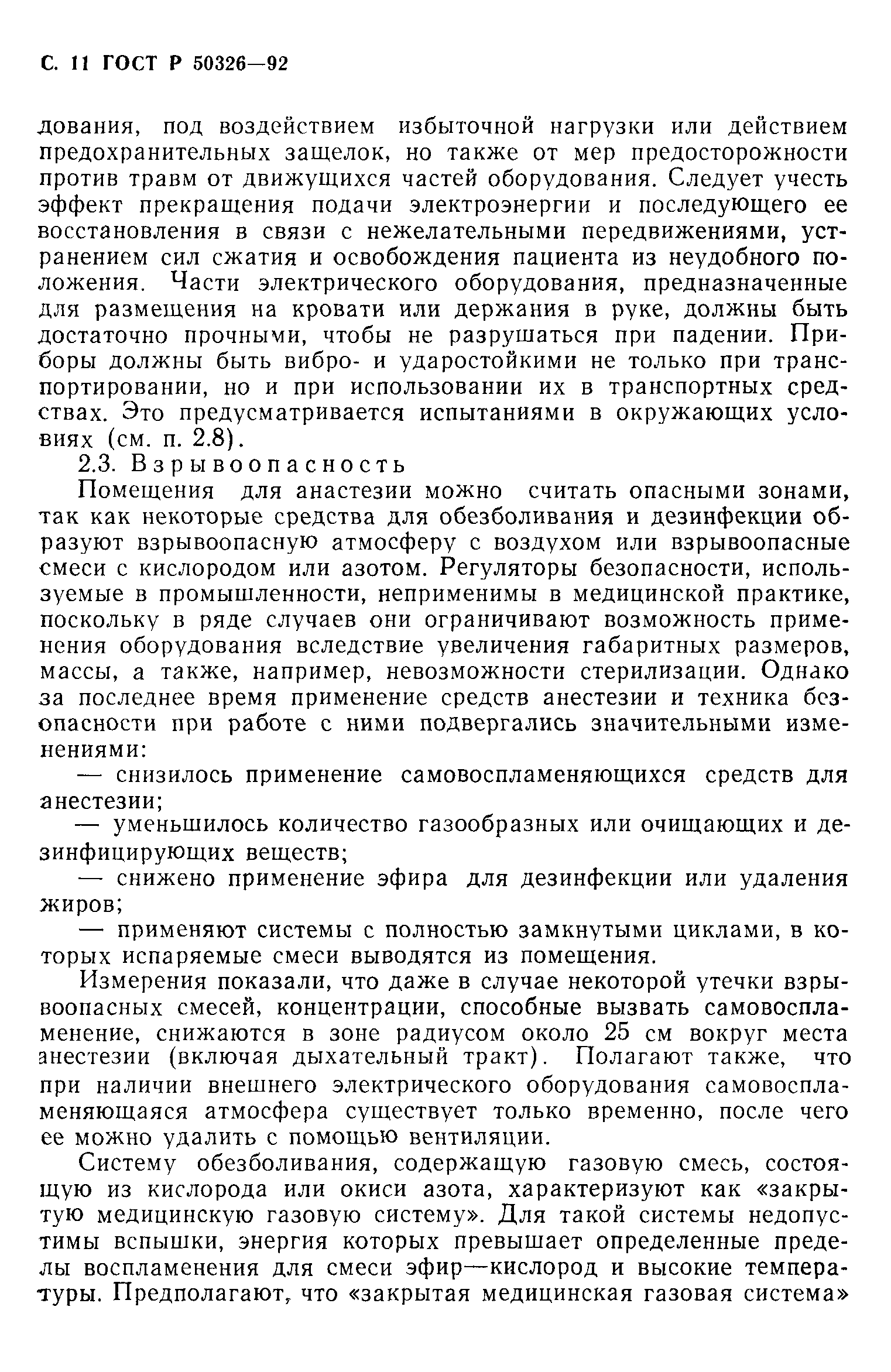 С. 11 ГОСТ Р 50326—92

дования, под воздействием избыточной нагрузки или действием предохранительных защелок, но также от мер предосторожности против травм от движущихся частей оборудования. Следует учесть эффект прекращения подачи электроэнергии и последующего ее восстановления в связи с нежелательными передвижениями, устранением сил сжатия и освобождения пациента из неудобного положения. Части электрического оборудования, предназначенные для размещения на кровати или держания в руке, должны быть достаточно прочными, чтобы не разрушаться при падении. Приборы должны быть вибро- и ударостойкими не только при транспортировании, но и при использовании их в транспортных средствах. Это предусматривается испытаниями в окружающих условиях (см. п. 2.8).

2.3. Взрывоопасность

Помещения для анастезии можно считать опасными зонами, так как некоторые средства для обезболивания и дезинфекции образуют взрывоопасную атмосферу с воздухом или взрывоопасные смеси с кислородом или азотом. Регуляторы безопасности, используемые в промышленности, неприменимы в медицинской практике, поскольку в ряде случаев они ограничивают возможность применения оборудования вследствие увеличения габаритных размеров, массы, а также, например, невозможности стерилизации. Однако за последнее время применение средств анестезии и техника безопасности при работе с ними подвергались значительными изменениями:

— снизилось применение самовоспламеняющихся средств для анестезии;

— уменьшилось количество газообразных или очищающих и дезинфицирующих веществ;

— снижено применение эфира для дезинфекции или удаления жиров;

— применяют системы с полностью замкнутыми циклами, в которых испаряемые смеси выводятся из помещения.

Измерения показали, что даже в случае некоторой утечки взрывоопасных смесей, концентрации, способные вызвать самовоспламенение, снижаются в зоне радиусом около 25 см вокруг места анестезии (включая дыхательный тракт). Полагают также, что при наличии внешнего электрического оборудования самовоспламеняющаяся атмосфера существует только временно, после чего ее можно удалить с помощью вентиляции.

Систему обезболивания, содержащую газовую смесь, состоящую из кислорода или окиси азота, характеризуют как «закрытую медицинскую газовую систему». Для такой системы недопустимы вспышки, энергия которых превышает определенные пределы воспламенения для смеси эфир—кислород и высокие температуры. Предполагают, что «закрытая медицинская газовая система»